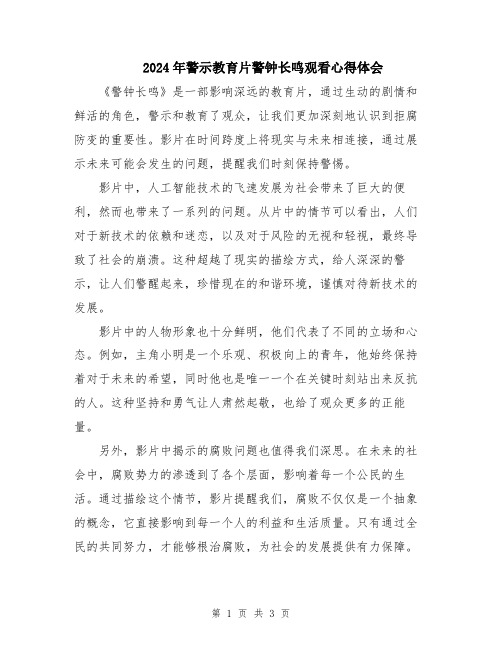 2024年警示教育片警钟长鸣观看心得体会

《警钟长鸣》是一部影响深远的教育片，通过生动的剧情和鲜活的角色，警示和教育了观众，让我们更加深刻地认识到拒腐防变的重要性。影片在时间跨度上将现实与未来相连接，通过展示未来可能会发生的问题，提醒我们时刻保持警惕。

影片中，人工智能技术的飞速发展为社会带来了巨大的便利，然而也带来了一系列的问题。从片中的情节可以看出，人们对于新技术的依赖和迷恋，以及对于风险的无视和轻视，最终导致了社会的崩溃。这种超越了现实的描绘方式，给人深深的警示，让人们警醒起来，珍惜现在的和谐环境，谨慎对待新技术的发展。

影片中的人物形象也十分鲜明，他们代表了不同的立场和心态。例如，主角小明是一个乐观、积极向上的青年，他始终保持着对于未来的希望，同时他也是唯一一个在关键时刻站出来反抗的人。这种坚持和勇气让人肃然起敬，也给了观众更多的正能量。

另外，影片中揭示的腐败问题也值得我们深思。在未来的社会中，腐败势力的渗透到了各个层面，影响着每一个公民的生活。通过描绘这个情节，影片提醒我们，腐败不仅仅是一个抽象的概念，它直接影响到每一个人的利益和生活质量。只有通过全民的共同努力，才能够根治腐败，为社会的发展提供有力保障。

第 1 页 共 3 页